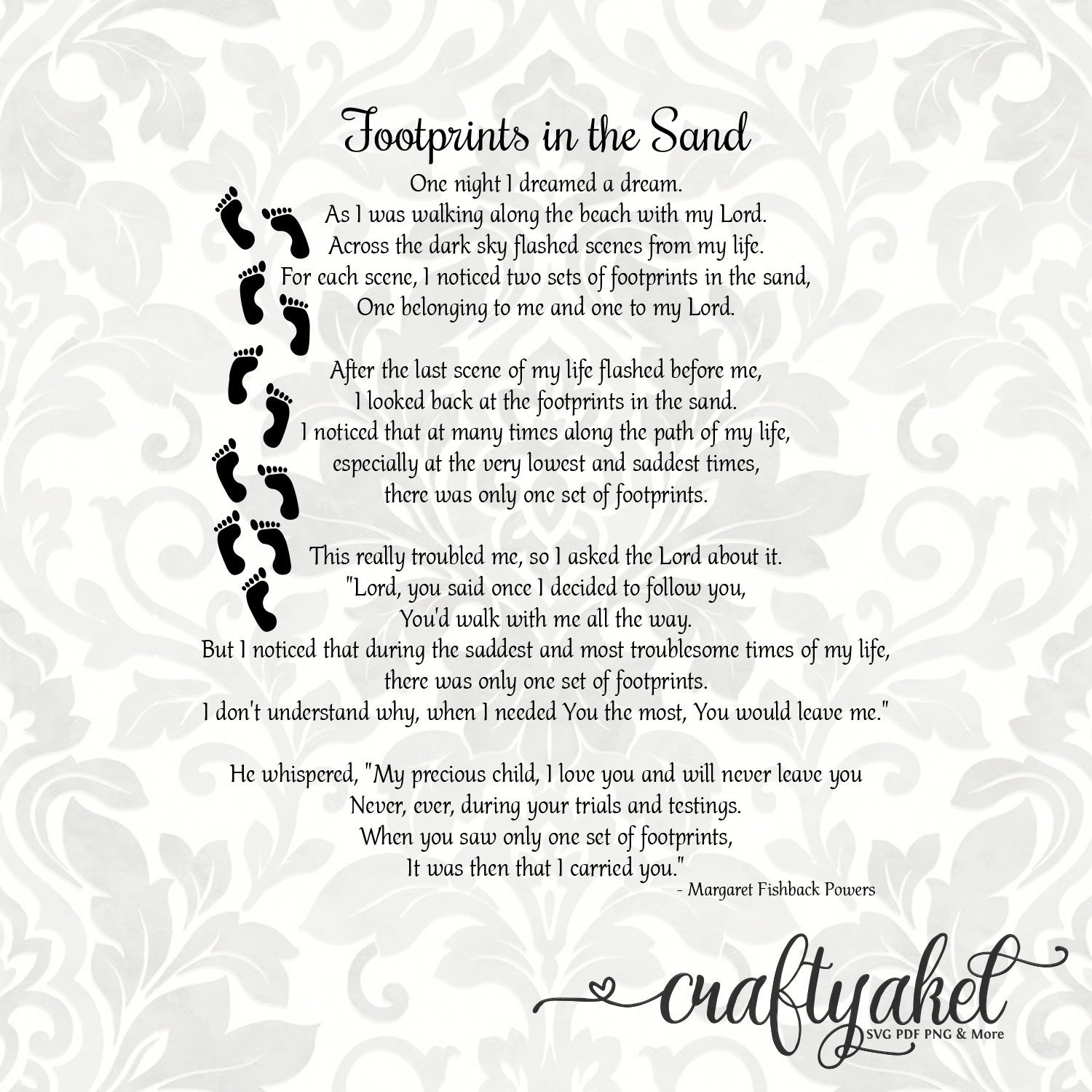 Footprints in the Sand

One night I dreamed a dream.
As I was walking along the beach with my Lord.
Across the dark sky flashed scenes from my life.
For each scene, I noticed two sets of footprints in the sand,
One belonging to me and one to my Lord.

After the last scene of my life flashed before me,
I looked back at the footprints in the sand.
I noticed that at many times along the path of my life,
especially at the very lowest and saddest times,
there was only one set of footprints.

This really troubled me, so I asked the Lord about it.
"Lord, you said once I decided to follow you,
You'd walk with me all the way.
But I noticed that during the saddest and most troublesome times of my life,
there was only one set of footprints.
I don't understand why, when I needed You the most, You would leave me."

He whispered, "My precious child, I love you and will never leave you
Never, ever, during your trials and testings.
When you saw only one set of footprints,
It was then that I carried you."
- Margaret Fishback Powers

craftyaket
SVG PDF PNG & More